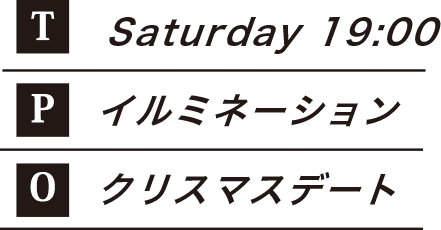 T Saturday 19:00

P イルミネーション

O クリスマスデート